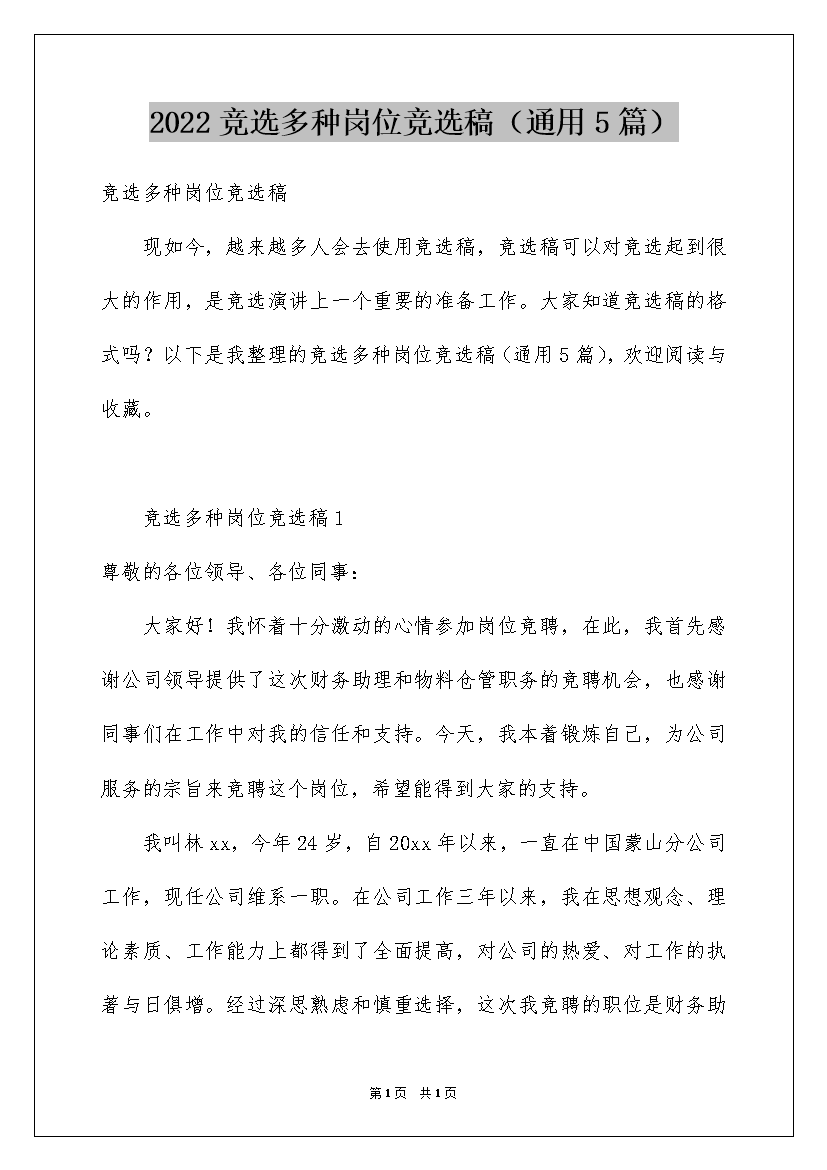 2022竞选多种岗位竞选稿（通用5篇）

竞选多种岗位竞选稿

现如今，越来越多人会去使用竞选稿，竞选稿可以对竞选起到很大的作用，是竞选演讲上一个重要的准备工作。大家知道竞选稿的格式吗？以下是我整理的竞选多种岗位竞选稿（通用5篇），欢迎阅读与收藏。

竞选多种岗位竞选稿1

尊敬的各位领导、各位同事：

大家好！我怀着十分激动的心情参加岗位竞聘，在此，我首先感谢公司领导提供了这次财务助理和物料仓管职务的竞聘机会，也感谢同事们在工作中对我的信任和支持。今天，我本着锻炼自己，为公司服务的宗旨来竞聘这个岗位，希望能得到大家的支持。

我叫林xx，今年24岁，自20xx年以来，一直在中国蒙山分公司工作，现任公司维系一职。在公司工作三年以来，我在思想观念、理论素质、工作能力上都得到了全面提高，对公司的热爱、对工作的执著与日俱增。经过深思熟虑和慎重选择，这次我竞聘的职位是财务助

第1页 共1页